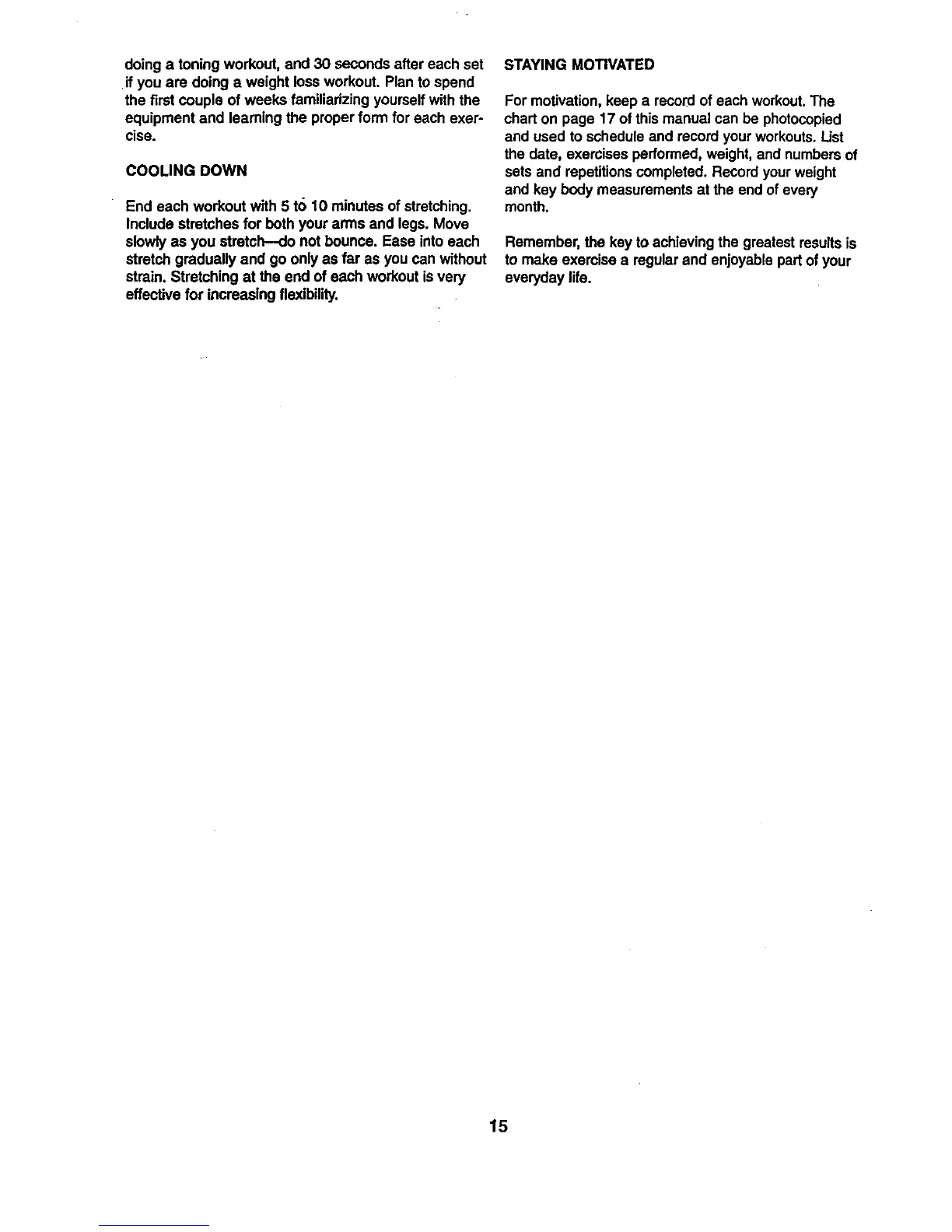 doing a toning workout, and 30 seconds after each set if you are doing a weight loss workout. Plan to spend the first couple of weeks familiarizing yourself with the equipment and learning the proper form for each exercise.

COOLING DOWN

End each workout with 5 to 10 minutes of stretching. Include stretches for both your arms and legs. Move slowly as you stretch—do not bounce. Ease into each stretch gradually and go only as far as you can without strain. Stretching at the end of each workout is very effective for increasing flexibility.

STAYING MOTIVATED

For motivation, keep a record of each workout. The chart on page 17 of this manual can be photocopied and used to schedule and record your workouts. List the date, exercises performed, weight, and numbers of sets and repetitions completed. Record your weight and key body measurements at the end of every month.

Remember, the key to achieving the greatest results is to make exercise a regular and enjoyable part of your everyday life.

15